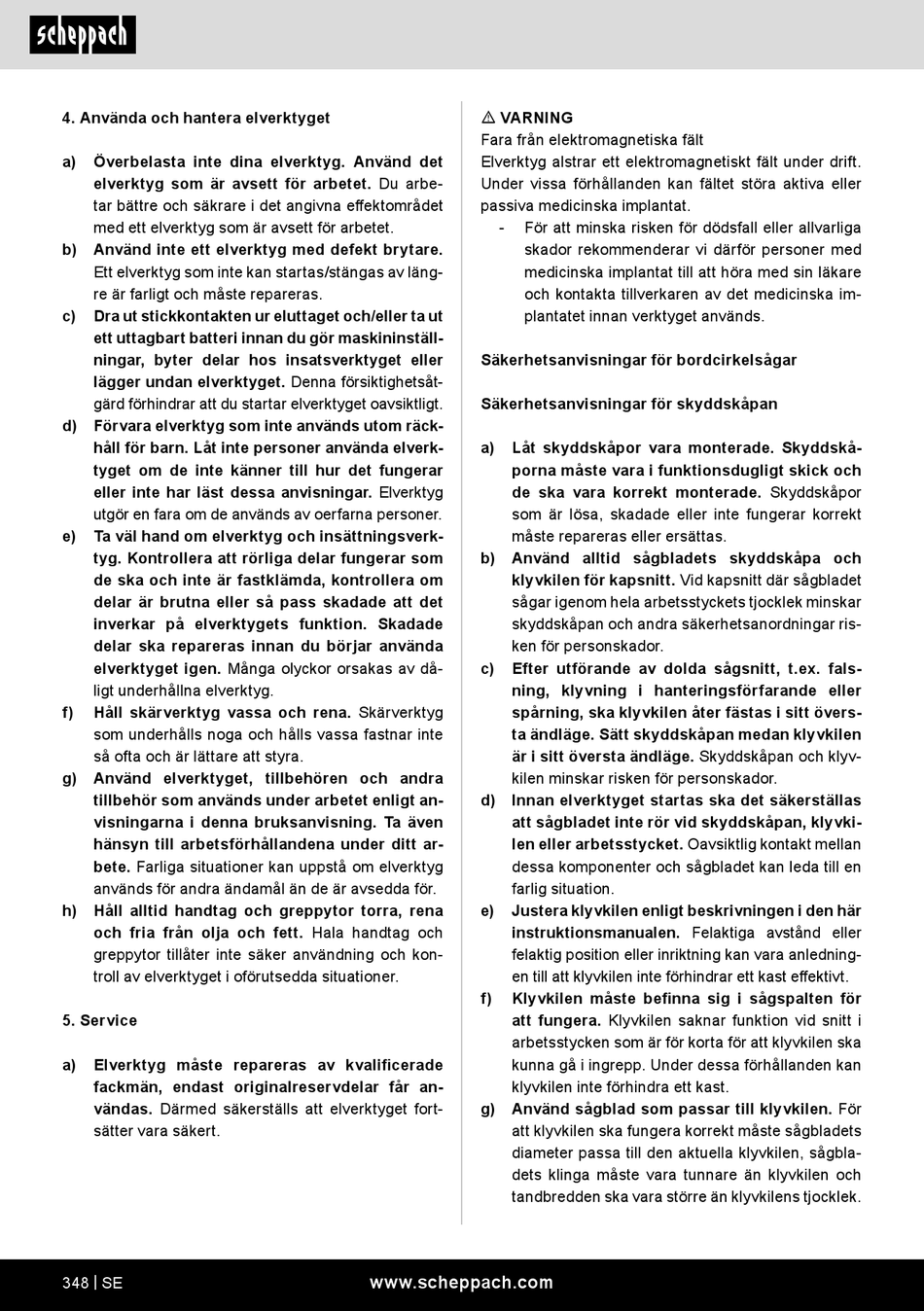 scheppach

4. Använda och hantera elverktyget

a) Överbelasta inte dina elverktyg. Använd det elverktyg som är avsett för arbetet. Du arbetar bättre och säkrare i det angivna effektområdet med ett elverktyg som är avsett för arbetet.
b) Använd inte ett elverktyg med defekt brytare. Ett elverktyg som inte kan startas/stängas av längre är farligt och måste repareras.
c) Dra ut stickkontakten ur eluttaget och/eller ta ut ett uttagbart batteri innan du gör maskininställningar, byter delar hos insatsverktyget eller lägger undan elverktyget. Denna försiktighetsåtgärd förhindrar att du startar elverktyget oavsiktligt.
d) Förvara elverktyg som inte används utom räckhåll för barn. Låt inte personer använda elverktyget om de inte känner till hur det fungerar eller inte har läst dessa anvisningar. Elverktyg utgör en fara om de används av oerfarna personer.
e) Ta väl hand om elverktyg och insättningsverktyg. Kontrollera att rörliga delar fungerar som de ska och inte är fastklämda, kontrollera om delar är brutna eller så pass skadade att det inverkar på elverktygets funktion. Skadade delar ska repareras innan du börjar använda elverktyget igen. Många olyckor orsakas av dåligt underhållna elverktyg.
f) Håll skärverktyg vassa och rena. Skärverktyg som underhålls noga och hålls vassa fastnar inte så ofta och är lättare att styra.
g) Använd elverktyget, tillbehören och andra tillbehör som används under arbetet enligt anvisningarna i denna bruksanvisning. Ta även hänsyn till arbetsförhållandena under ditt arbete. Farliga situationer kan uppstå om elverktyg används för andra ändamål än de är avsedda för.
h) Håll alltid handtag och greppytor torra, rena och fria från olja och fett. Hala handtag och greppytor tillåter inte säker användning och kontroll av elverktyget i oförutsedda situationer.

5. Service

a) Elverktyg måste repareras av kvalificerade fackmän, endast originalreservdelar får användas. Därmed säkerställs att elverktyget fortsätter vara säkert.

⚠ VARNING
Fara från elektromagnetiska fält
Elverktyg alstrar ett elektromagnetiskt fält under drift. Under vissa förhållanden kan fältet störa aktiva eller passiva medicinska implantat.
- För att minska risken för dödsfall eller allvarliga skador rekommenderar vi därför personer med medicinska implantat till att höra med sin läkare och kontakta tillverkaren av det medicinska implantatet innan verktyget används.

Säkerhetsanvisningar för bordcirkelsågar

Säkerhetsanvisningar för skyddskåpan

a) Låt skyddskåpor vara monterade. Skyddskåporna måste vara i funktionsdugligt skick och de ska vara korrekt monterade. Skyddskåpor som är lösa, skadade eller inte fungerar korrekt måste repareras eller ersättas.
b) Använd alltid sågbladets skyddskåpa och klyvkilen för kapsnitt. Vid kapsnitt där sågbladet sågar igenom hela arbetsstyckets tjocklek minskar skyddskåpan och andra säkerhetsanordningar risken för personskador.
c) Efter utförande av dolda sågsnitt, t.ex. falsning, klyvning i hanteringsförfarande eller spårning, ska klyvkilen åter fästas i sitt översta ändläge. Sätt skyddskåpan medan klyvkilen är i sitt översta ändläge. Skyddskåpan och klyvkilen minskar risken för personskador.
d) Innan elverktyget startas ska det säkerställas att sågbladet inte rör vid skyddskåpan, klyvkilen eller arbetsstycket. Oavsiktlig kontakt mellan dessa komponenter och sågbladet kan leda till en farlig situation.
e) Justera klyvkilen enligt beskrivningen i den här instruktionsmanualen. Felaktiga avstånd eller felaktig position eller inriktning kan vara anledningen till att klyvkilen inte förhindrar ett kast effektivt.
f) Klyvkilen måste befinna sig i sågspalten för att fungera. Klyvkilen saknar funktion vid snitt i arbetsstycken som är för korta för att klyvkilen ska kunna gå i ingrepp. Under dessa förhållanden kan klyvkilen inte förhindra ett kast.
g) Använd sågblad som passar till klyvkilen. För att klyvkilen ska fungera korrekt måste sågbladets diameter passa till den aktuella klyvkilen, sågbladets klinga måste vara tunnare än klyvkilen och tandbredden ska vara större än klyvkilens tjocklek.

348 | SE www.scheppach.com